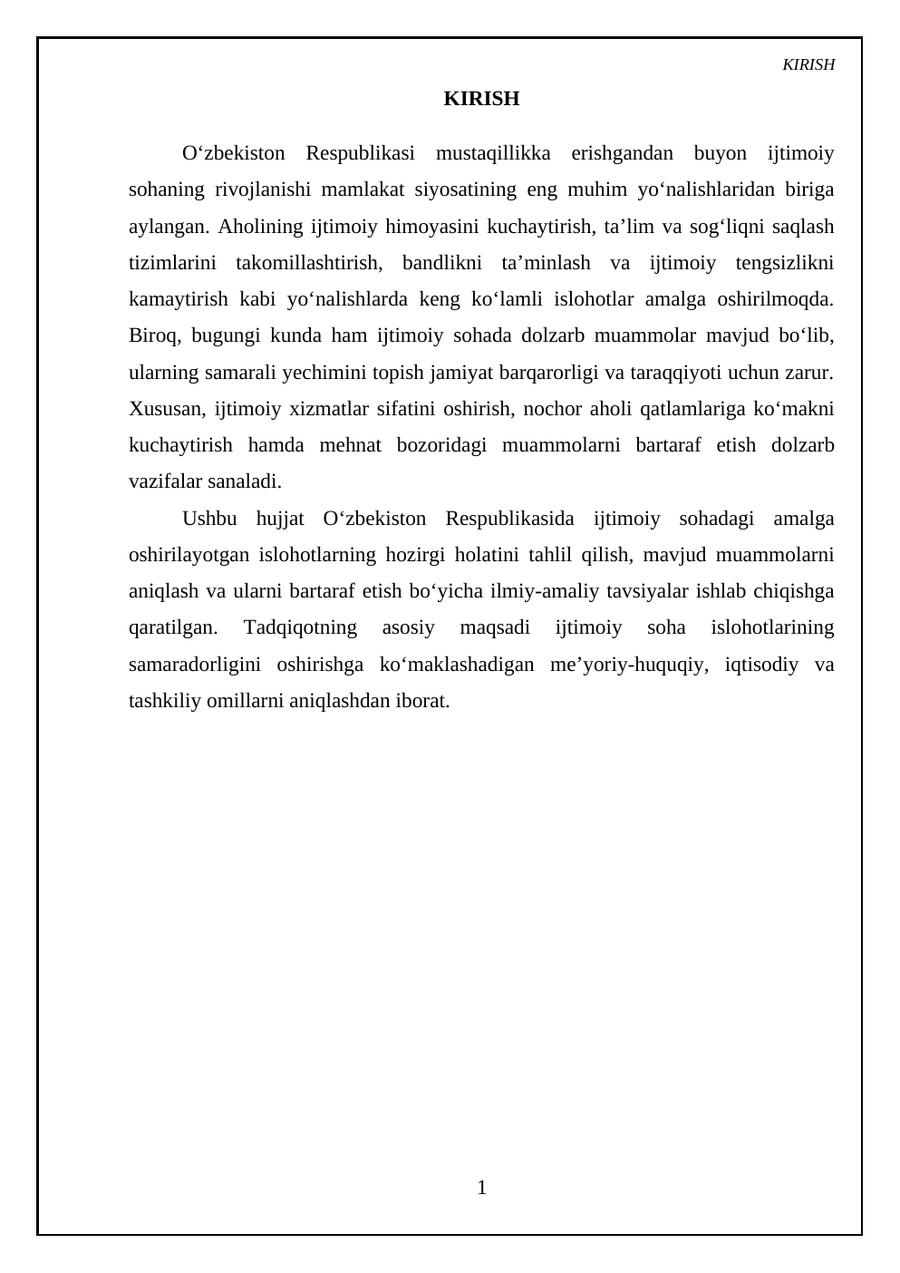 KIRISH

KIRISH

O'zbekiston Respublikasi mustaqillikka erishgandan buyon ijtimoiy sohaning rivojlanishi mamlakat siyosatining eng muhim yo'nalishlaridan biriga aylangan. Aholining ijtimoiy himoyasini kuchaytirish, ta'lim va sog'liqni saqlash tizimlarini takomillashtirish, bandlikni ta'minlash va ijtimoiy tengsizlikni kamaytirish kabi yo'nalishlarda keng ko'lamli islohotlar amalga oshirilmoqda. Biroq, bugungi kunda ham ijtimoiy sohada dolzarb muammolar mavjud bo'lib, ularning samarali yechimini topish jamiyat barqarorligi va taraqqiyoti uchun zarur. Xususan, ijtimoiy xizmatlar sifatini oshirish, nochor aholi qatlamlariga ko'makni kuchaytirish hamda mehnat bozoridagi muammolarni bartaraf etish dolzarb vazifalar sanaladi.

Ushbu hujjat O'zbekiston Respublikasida ijtimoiy sohadagi amalga oshirilayotgan islohotlarning hozirgi holatini tahlil qilish, mavjud muammolarni aniqlash va ularni bartaraf etish bo'yicha ilmiy-amaliy tavsiyalar ishlab chiqishga qaratilgan. Tadqiqotning asosiy maqsadi ijtimoiy soha islohotlarining samaradorligini oshirishga ko'maklashadigan me'yoriy-huquqiy, iqtisodiy va tashkiliy omillarni aniqlashdan iborat.

1